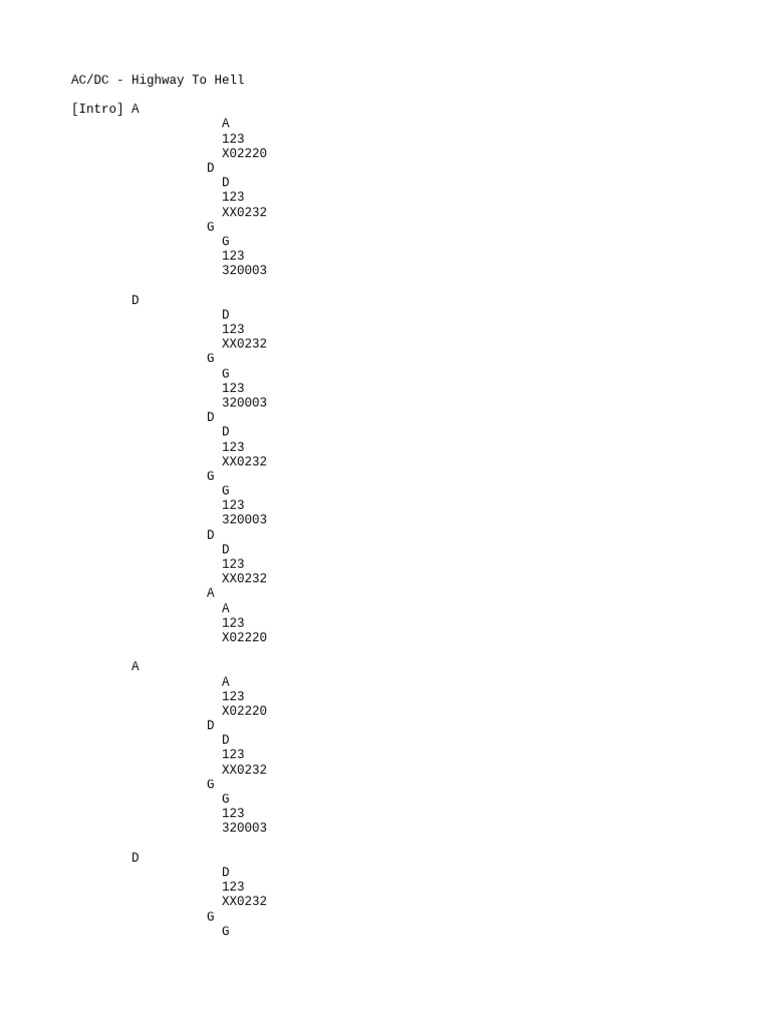 AC/DC - Highway To Hell

[Intro] A
A
123
X02220
D
D
123
XX0232
G
G
123
320003

D
D
123
XX0232
G
G
123
320003
D
D
123
XX0232
G
G
123
320003
D
D
123
XX0232
A
A
123
X02220

A
A
123
X02220
D
D
123
XX0232
G
G
123
320003

D
D
123
XX0232
G
G